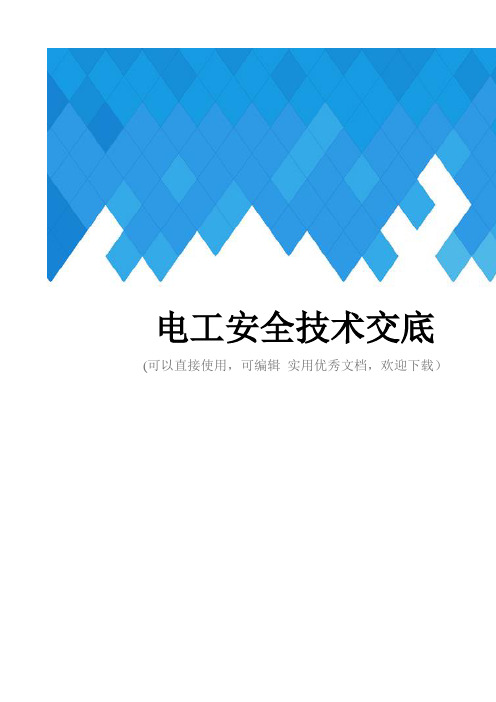 电工安全技术交底

(可以直接使用，可编辑 实用优秀文档，欢迎下载）